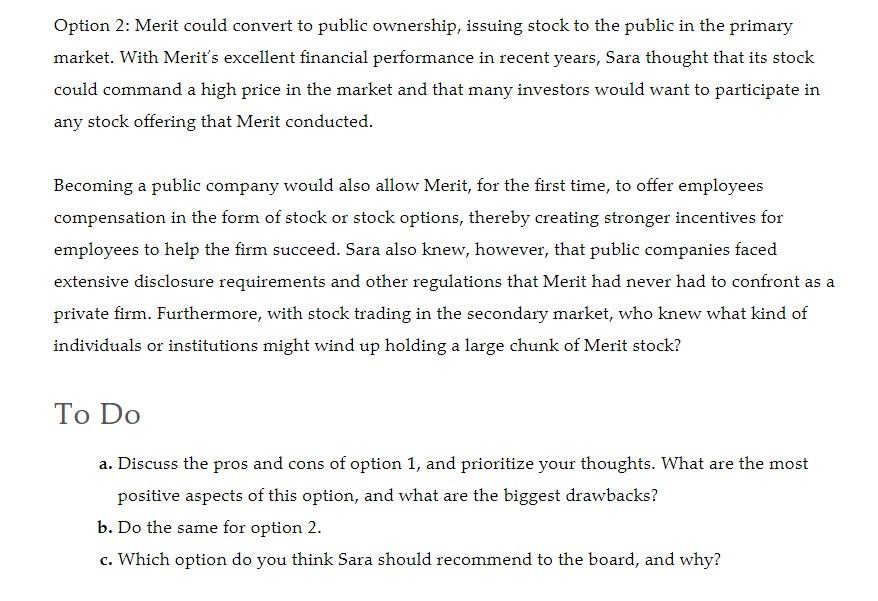 Option 2: Merit could convert to public ownership, issuing stock to the public in the primary market. With Merit's excellent financial performance in recent years, Sara thought that its stock could command a high price in the market and that many investors would want to participate in any stock offering that Merit conducted.

Becoming a public company would also allow Merit, for the first time, to offer employees compensation in the form of stock or stock options, thereby creating stronger incentives for employees to help the firm succeed. Sara also knew, however, that public companies faced extensive disclosure requirements and other regulations that Merit had never had to confront as a private firm. Furthermore, with stock trading in the secondary market, who knew what kind of individuals or institutions might wind up holding a large chunk of Merit stock?

To Do

a. Discuss the pros and cons of option 1, and prioritize your thoughts. What are the most positive aspects of this option, and what are the biggest drawbacks?

b. Do the same for option 2.

c. Which option do you think Sara should recommend to the board, and why?